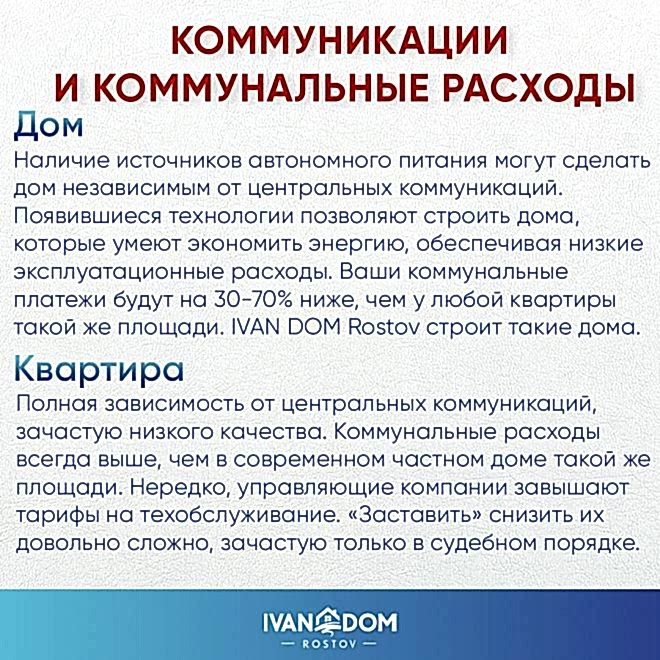 КОММУНИКАЦИИ И КОММУНАЛЬНЫЕ РАСХОДЫ

Дом

Наличие источников автономного питания могут сделать дом независимым от центральных коммуникаций. Появившиеся технологии позволяют строить дома, которые умеют экономить энергию, обеспечивая низкие эксплуатационные расходы. Ваши коммунальные платежи будут на 30-70% ниже, чем у любой квартиры такой же площади. IVAN DOM Rostov строит такие дома.

Квартира

Полная зависимость от центральных коммуникаций, зачастую низкого качества. Коммунальные расходы всегда выше, чем в современном частном доме такой же площади. Нередко, управляющие компании завышают тарифы на техобслуживание. «Заставить» снизить их довольно сложно, зачастую только в судебном порядке.

IVAN DOM
— ROSTOV —